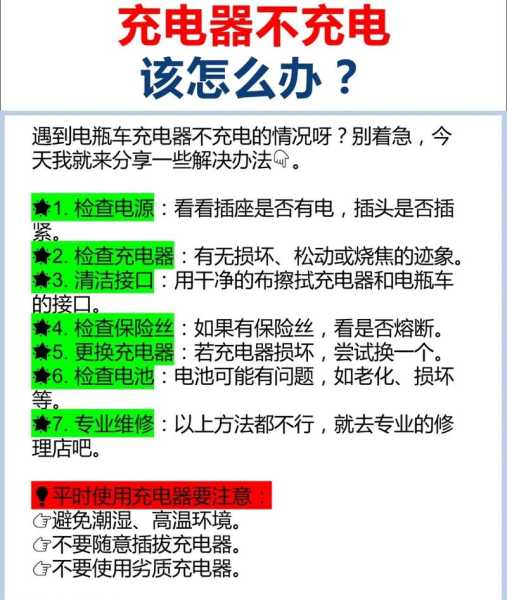 充电器不充电
该怎么办？

遇到电瓶车充电器不充电的情况呀？别着急，今天我就来分享一些解决办法👇。

★1. 检查电源：看看插座是否有电，插头是否插紧。
★2. 检查充电器：有无损坏、松动或烧焦的迹象。
★3. 清洁接口：用干净的布擦拭充电器和电瓶车的接口。
★4. 检查保险丝：如果有保险丝，看是否熔断。
★5. 更换充电器：若充电器损坏，尝试换一个。
★6. 检查电池：电池可能有问题，如老化、损坏等。
★7. 专业维修：以上方法都不行，就去专业的修理店吧。

💡平时使用充电器要注意：
☞避免潮湿、高温环境。
☞不要随意插拔充电器。
☞不要使用劣质充电器。